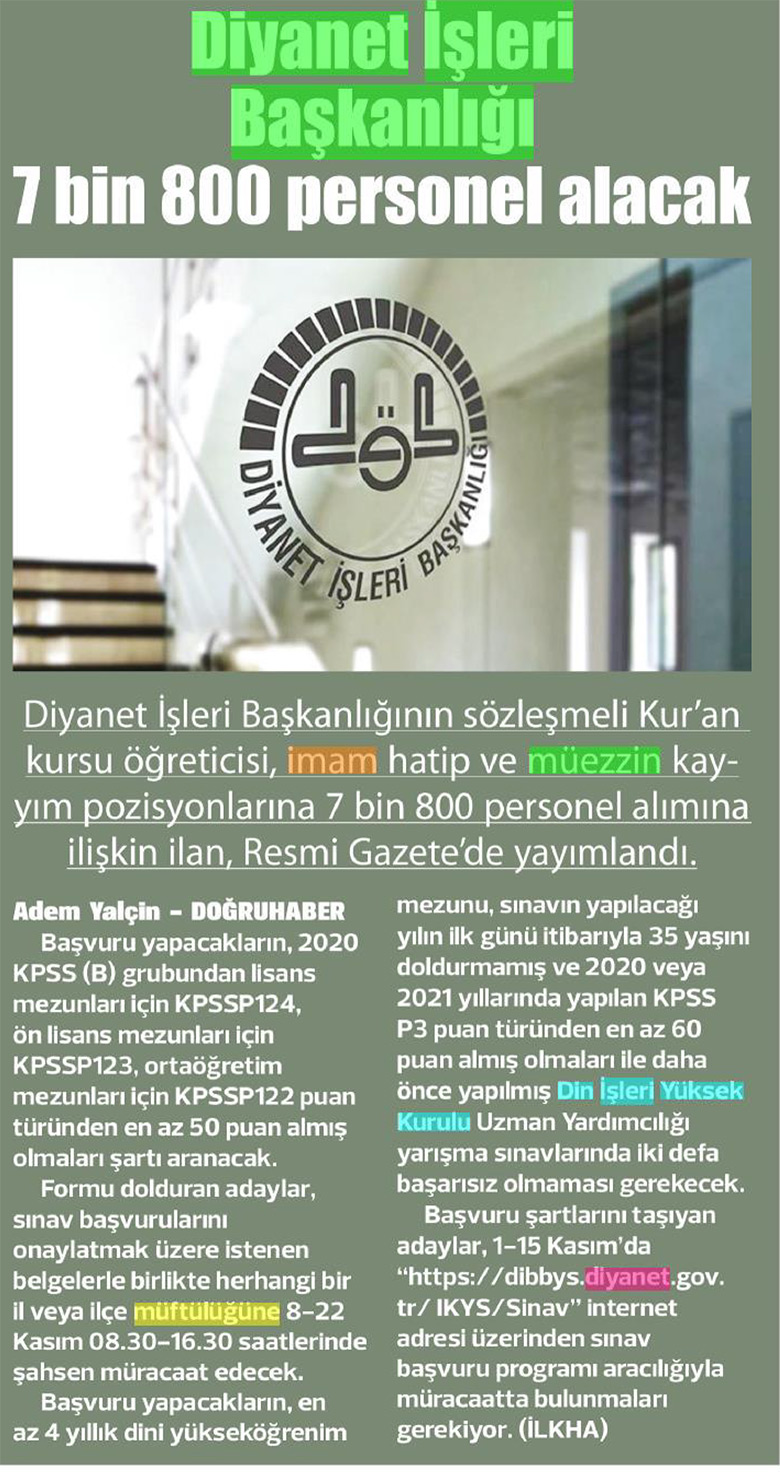 Diyanet İşleri Başkanlığı
7 bin 800 personel alacak

DİYANET İŞLERİ BAŞKANLIĞI

Diyanet İşleri Başkanlığının sözleşmeli Kur'an kursu öğreticisi, imam hatip ve müezzin kayyım pozisyonlarına 7 bin 800 personel alımına ilişkin ilan, Resmi Gazete'de yayımlandı.

Adem Yalçin - DOĞRUHABER
Başvuru yapacakların, 2020 KPSS (B) grubundan lisans mezunları için KPSSP124, ön lisans mezunları için KPSSP123, ortaöğretim mezunları için KPSSP122 puan türünden en az 50 puan almış olmaları şartı aranacak.

Formu dolduran adaylar, sınav başvurularını onaylatmak üzere istenen belgelerle birlikte herhangi bir il veya ilçe müftülüğüne 8-22 Kasım 08.30-16.30 saatlerinde şahsen müracaat edecek.

Başvuru yapacakların, en az 4 yıllık dini yükseköğrenim mezunu, sınavın yapılacağı yılın ilk günü itibarıyla 35 yaşını doldurmamış ve 2020 veya 2021 yıllarında yapılan KPSS P3 puan türünden en az 60 puan almış olmaları ile daha önce yapılmış Din İşleri Yüksek Kurulu Uzman Yardımcılığı yarışma sınavlarında iki defa başarısız olmaması gerekecek.

Başvuru şartlarını taşıyan adaylar, 1-15 Kasım'da "https://dibbys.diyanet.gov.tr/ IKYS/Sinav" internet adresi üzerinden sınav başvuru programı aracılığıyla müracaatta bulunmaları gerekiyor. (İLKHA)